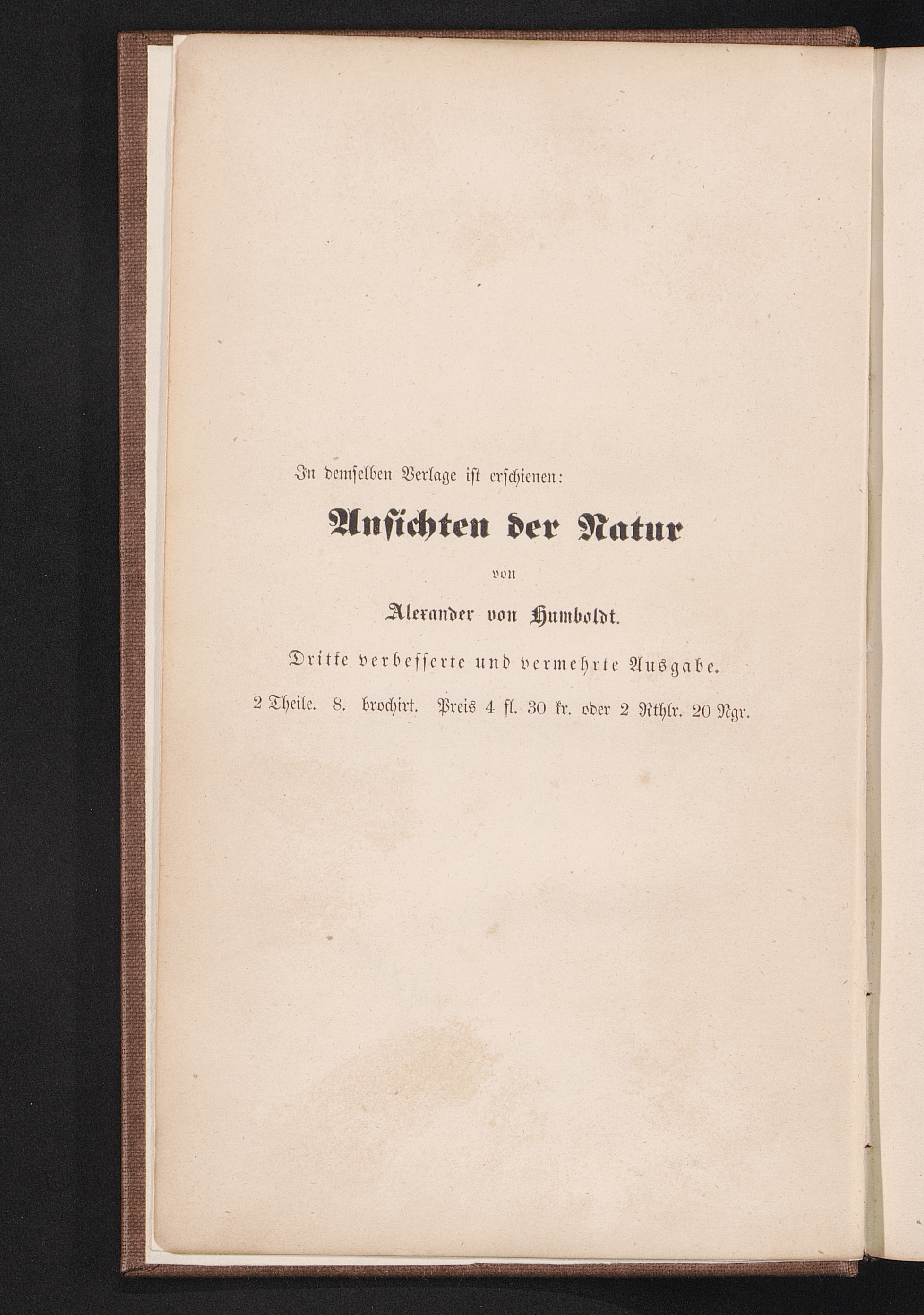 In demselben Verlage ist erschienen:

Ansichten der Natur

von

Alexander von Humboldt.

Dritte verbesserte und vermehrte Ausgabe.

2 Theile. 8. brochirt. Preis 4 fl. 30 kr. oder 2 Rthlr. 20 Ngr.